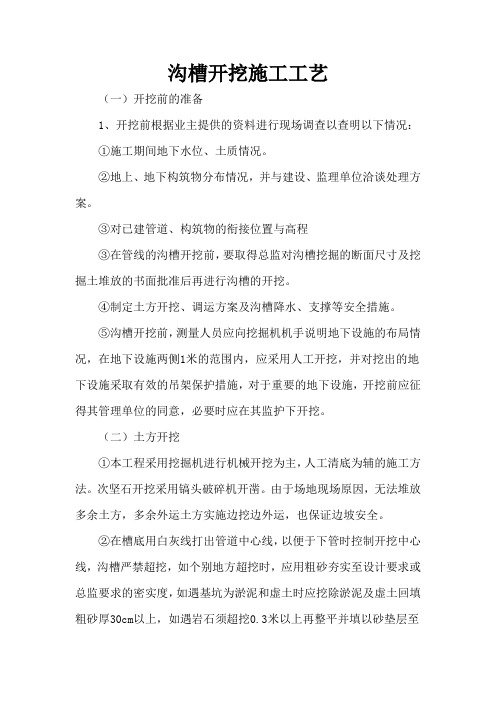 沟槽开挖施工工艺

（一）开挖前的准备

1、开挖前根据业主提供的资料进行现场调查以查明以下情况：

①施工期间地下水位、土质情况。

②地上、地下构筑物分布情况，并与建设、监理单位洽谈处理方案。

③对已建管道、构筑物的衔接位置与高程

③在管线的沟槽开挖前，要取得总监对沟槽挖掘的断面尺寸及挖掘土堆放的书面批准后再进行沟槽的开挖。

④制定土方开挖、调运方案及沟槽降水、支撑等安全措施。

⑤沟槽开挖前，测量人员应向挖掘机机手说明地下设施的布局情况，在地下设施两侧1米的范围内，应采用人工开挖，并对挖出的地下设施采取有效的吊架保护措施，对于重要的地下设施，开挖前应征得其管理单位的同意，必要时应在其监护下开挖。

（二）土方开挖

①本工程采用挖掘机进行机械开挖为主，人工清底为辅的施工方法。次坚石开挖采用镐头破碎机开凿。由于场地现场原因，无法堆放多余土方，多余外运土方实施边挖边外运，也保证边坡安全。

②在槽底用白灰线打出管道中心线，以便于下管时控制开挖中心线，沟槽严禁超挖，如个别地方超挖时，应用粗砂夯实至设计要求或总监要求的密实度，如遇基坑为淤泥和虚土时应挖除淤泥及虚土回填粗砂厚30cm以上，如遇岩石须超挖0.3米以上再整平并填以砂垫层至